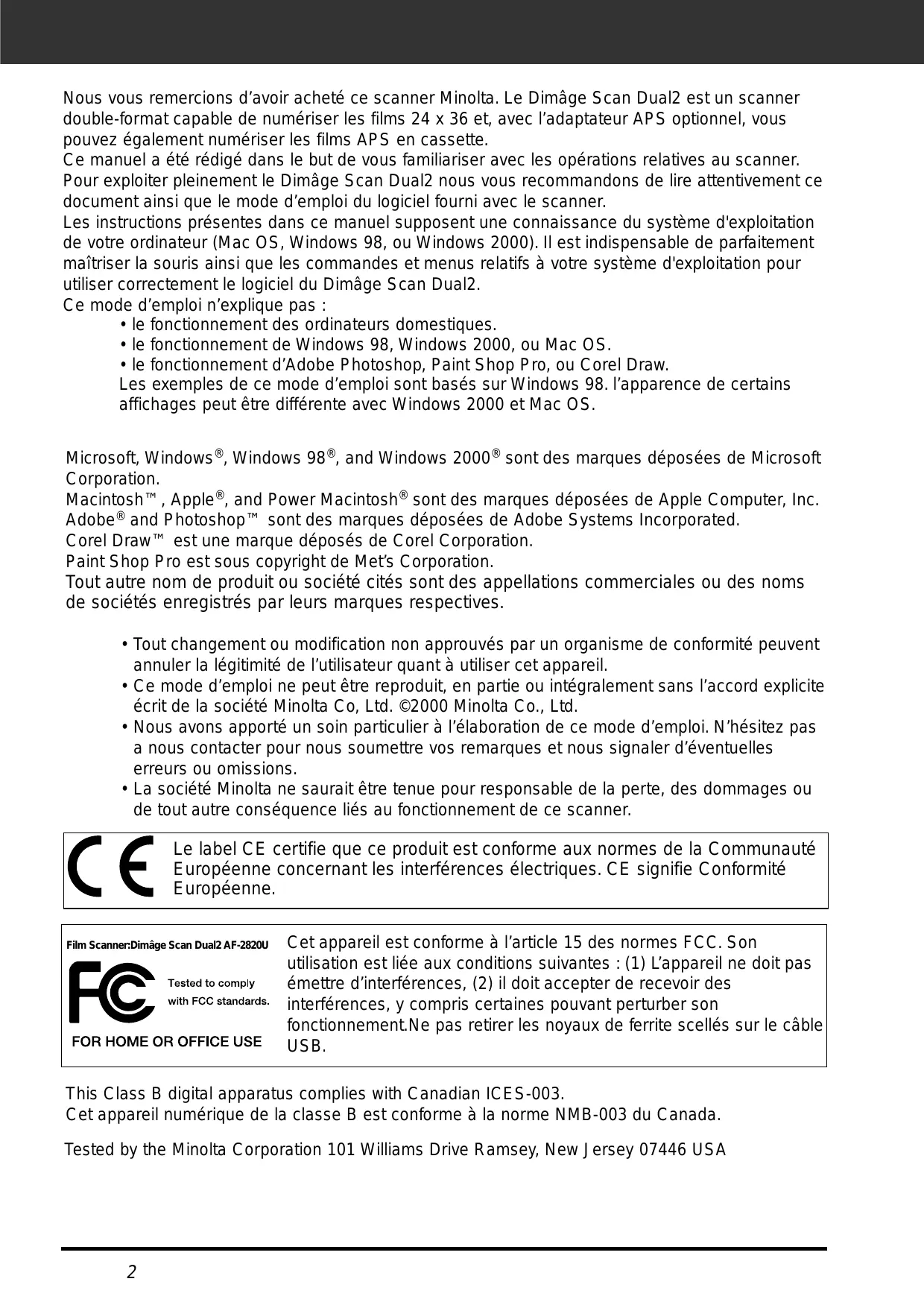 Nous vous remercions d’avoir acheté ce scanner Minolta. Le Dimâge Scan Dual2 est un scanner double-format capable de numériser les films 24 x 36 et, avec l’adaptateur APS optionnel, vous pouvez également numériser les films APS en cassette.
Ce manuel a été rédigé dans le but de vous familiariser avec les opérations relatives au scanner. Pour exploiter pleinement le Dimâge Scan Dual2 nous vous recommandons de lire attentivement ce document ainsi que le mode d’emploi du logiciel fourni avec le scanner.
Les instructions présentes dans ce manuel supposent une connaissance du système d'exploitation de votre ordinateur (Mac OS, Windows 98, ou Windows 2000). Il est indispensable de parfaitement maîtriser la souris ainsi que les commandes et menus relatifs à votre système d'exploitation pour utiliser correctement le logiciel du Dimâge Scan Dual2.
Ce mode d’emploi n’explique pas :
• le fonctionnement des ordinateurs domestiques.
• le fonctionnement de Windows 98, Windows 2000, ou Mac OS.
• le fonctionnement d’Adobe Photoshop, Paint Shop Pro, ou Corel Draw.
Les exemples de ce mode d’emploi sont basés sur Windows 98. l’apparence de certains affichages peut être différente avec Windows 2000 et Mac OS.

Microsoft, Windows®, Windows 98®, and Windows 2000® sont des marques déposées de Microsoft Corporation.
Macintosh™, Apple®, and Power Macintosh® sont des marques déposées de Apple Computer, Inc.
Adobe® and Photoshop™ sont des marques déposées de Adobe Systems Incorporated.
Corel Draw™ est une marque déposés de Corel Corporation.
Paint Shop Pro est sous copyright de Met’s Corporation.
Tout autre nom de produit ou société cités sont des appellations commerciales ou des noms de sociétés enregistrés par leurs marques respectives.

• Tout changement ou modification non approuvés par un organisme de conformité peuvent annuler la légitimité de l’utilisateur quant à utiliser cet appareil.
• Ce mode d’emploi ne peut être reproduit, en partie ou intégralement sans l’accord explicite écrit de la société Minolta Co, Ltd. ©2000 Minolta Co., Ltd.
• Nous avons apporté un soin particulier à l’élaboration de ce mode d’emploi. N’hésitez pas a nous contacter pour nous soumettre vos remarques et nous signaler d’éventuelles erreurs ou omissions.
• La société Minolta ne saurait être tenue pour responsable de la perte, des dommages ou de tout autre conséquence liés au fonctionnement de ce scanner.

CE
Le label CE certifie que ce produit est conforme aux normes de la Communauté Européenne concernant les interférences électriques. CE signifie Conformité Européenne.

Film Scanner:Dimâge Scan Dual2 AF-2820U
FC
Tested to comply with FCC standards.
FOR HOME OR OFFICE USE

Cet appareil est conforme à l’article 15 des normes FCC. Son utilisation est liée aux conditions suivantes : (1) L’appareil ne doit pas émettre d’interférences, (2) il doit accepter de recevoir des interférences, y compris certaines pouvant perturber son fonctionnement.Ne pas retirer les noyaux de ferrite scellés sur le câble USB.

This Class B digital apparatus complies with Canadian ICES-003.
Cet appareil numérique de la classe B est conforme à la norme NMB-003 du Canada.

Tested by the Minolta Corporation 101 Williams Drive Ramsey, New Jersey 07446 USA

2